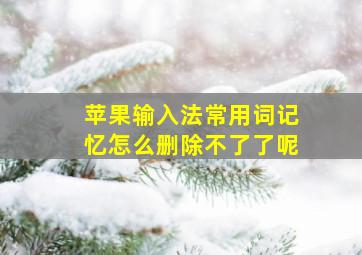 苹果输入法常用词记忆怎么删除不了了呢